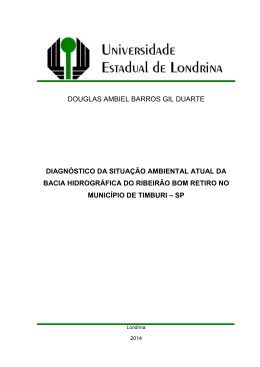 Universidade
Estadual de Londrina

DOUGLAS AMBIEL BARROS GIL DUARTE

DIAGNÓSTICO DA SITUAÇÃO AMBIENTAL ATUAL DA BACIA HIDROGRÁFICA DO RIBEIRÃO BOM RETIRO NO MUNICÍPIO DE TIMBURI – SP

Londrina

2014